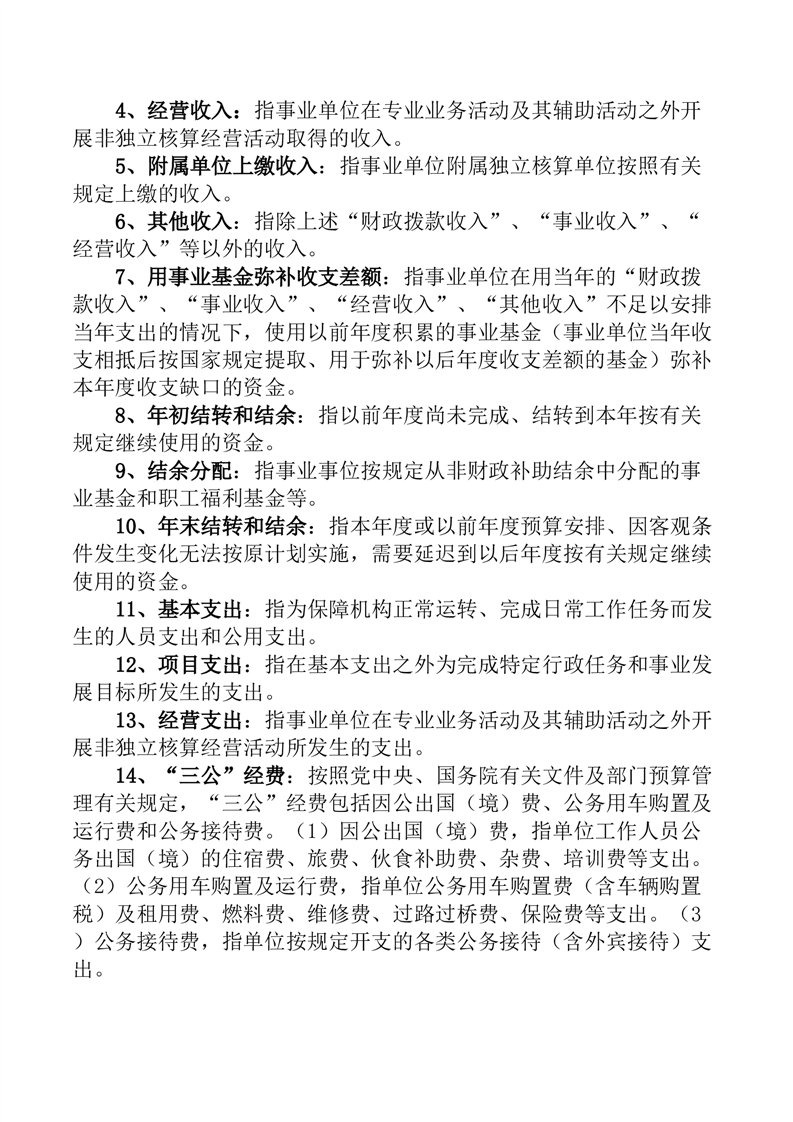 4、经营收入：指事业单位在专业业务活动及其辅助活动之外开展非独立核算经营活动取得的收入。

5、附属单位上缴收入：指事业单位附属独立核算单位按照有关规定上缴的收入。

6、其他收入：指除上述“财政拨款收入”、“事业收入”、“经营收入”等以外的收入。

7、用事业基金弥补收支差额：指事业单位在用当年的“财政拨款收入”、“事业收入”、“经营收入”、“其他收入”不足以安排当年支出的情况下，使用以前年度积累的事业基金（事业单位当年收支相抵后按国家规定提取、用于弥补以后年度收支差额的基金）弥补本年度收支缺口的资金。

8、年初结转和结余：指以前年度尚未完成、结转到本年按有关规定继续使用的资金。

9、结余分配：指事业事位按规定从非财政补助结余中分配的事业基金和职工福利基金等。

10、年末结转和结余：指本年度或以前年度预算安排、因客观条件发生变化无法按原计划实施，需要延迟到以后年度按有关规定继续使用的资金。

11、基本支出：指为保障机构正常运转、完成日常工作任务而发生的人员支出和公用支出。

12、项目支出：指在基本支出之外为完成特定行政任务和事业发展目标所发生的支出。

13、经营支出：指事业单位在专业业务活动及其辅助活动之外开展非独立核算经营活动所发生的支出。

14、“三公”经费：按照党中央、国务院有关文件及部门预算管理有关规定，“三公”经费包括因公出国（境）费、公务用车购置及运行费和公务接待费。（1）因公出国（境）费，指单位工作人员公务出国（境）的住宿费、旅费、伙食补助费、杂费、培训费等支出。（2）公务用车购置及运行费，指单位公务用车购置费（含车辆购置税）及租用费、燃料费、维修费、过路过桥费、保险费等支出。（3）公务接待费，指单位按规定开支的各类公务接待（含外宾接待）支出。